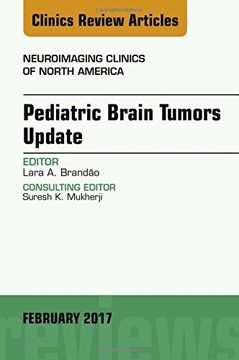 Clinics Review Articles

NEUROIMAGING CLINICS OF NORTH AMERICA

Pediatric Brain Tumors Update

EDITOR
Lara A. Brandão

CONSULTING EDITOR
Suresh K. Mukherji

FEBRUARY 2017

reviews